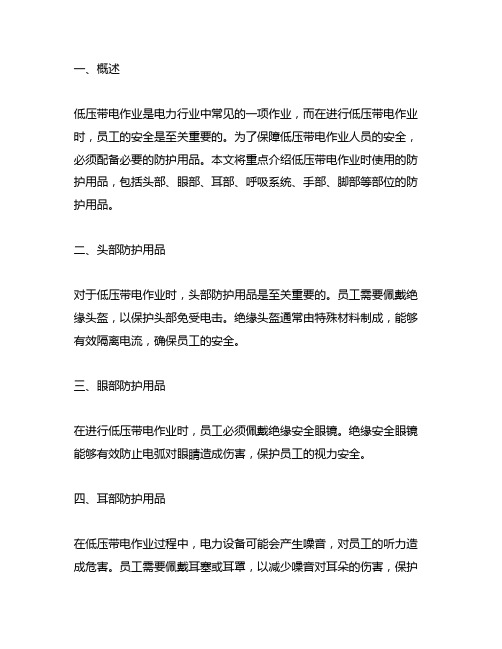 一、概述

低压带电作业是电力行业中常见的一项作业，而在进行低压带电作业时，员工的安全是至关重要的。为了保障低压带电作业人员的安全，必须配备必要的防护用品。本文将重点介绍低压带电作业时使用的防护用品，包括头部、眼部、耳部、呼吸系统、手部、脚部等部位的防护用品。

二、头部防护用品

对于低压带电作业时，头部防护用品是至关重要的。员工需要佩戴绝缘头盔，以保护头部免受电击。绝缘头盔通常由特殊材料制成，能够有效隔离电流，确保员工的安全。

三、眼部防护用品

在进行低压带电作业时，员工必须佩戴绝缘安全眼镜。绝缘安全眼镜能够有效防止电弧对眼睛造成伤害，保护员工的视力安全。

四、耳部防护用品

在低压带电作业过程中，电力设备可能会产生噪音，对员工的听力造成危害。员工需要佩戴耳塞或耳罩，以减少噪音对耳朵的伤害，保护